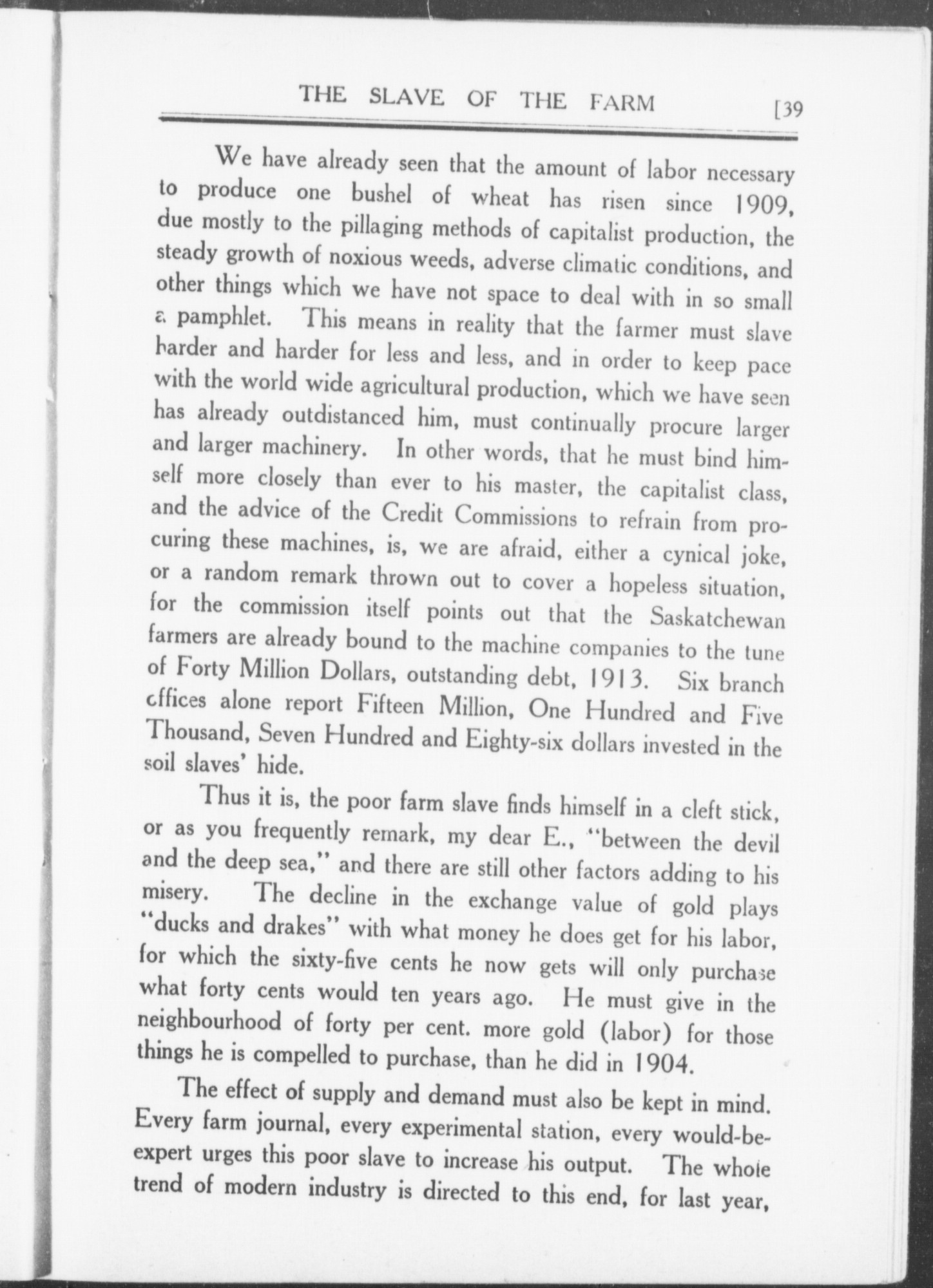 THE SLAVE OF THE FARM [39

We have already seen that the amount of labor necessary to produce one bushel of wheat has risen since 1909, due mostly to the pillaging methods of capitalist production, the steady growth of noxious weeds, adverse climatic conditions, and other things which we have not space to deal with in so small a pamphlet. This means in reality that the farmer must slave harder and harder for less and less, and in order to keep pace with the world wide agricultural production, which we have seen has already outdistanced him, must continually procure larger and larger machinery. In other words, that he must bind himself more closely than ever to his master, the capitalist class, and the advice of the Credit Commissions to refrain from procuring these machines, is, we are afraid, either a cynical joke, or a random remark thrown out to cover a hopeless situation, for the commission itself points out that the Saskatchewan farmers are already bound to the machine companies to the tune of Forty Million Dollars, outstanding debt, 1913. Six branch offices alone report Fifteen Million, One Hundred and Five Thousand, Seven Hundred and Eighty-six dollars invested in the soil slaves' hide.

Thus it is, the poor farm slave finds himself in a cleft stick, or as you frequently remark, my dear E., "between the devil and the deep sea," and there are still other factors adding to his misery. The decline in the exchange value of gold plays "ducks and drakes" with what money he does get for his labor, for which the sixty-five cents he now gets will only purchase what forty cents would ten years ago. He must give in the neighbourhood of forty per cent. more gold (labor) for those things he is compelled to purchase, than he did in 1904.

The effect of supply and demand must also be kept in mind. Every farm journal, every experimental station, every would-be-expert urges this poor slave to increase his output. The whole trend of modern industry is directed to this end, for last year,